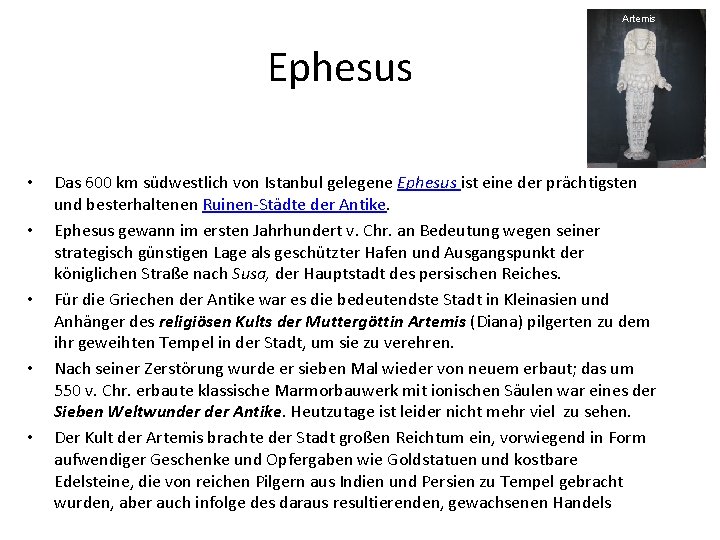 Artemis

Ephesus

• Das 600 km südwestlich von Istanbul gelegene Ephesus ist eine der prächtigsten und besterhaltenen Ruinen-Städte der Antike.

• Ephesus gewann im ersten Jahrhundert v. Chr. an Bedeutung wegen seiner strategisch günstigen Lage als geschützter Hafen und Ausgangspunkt der königlichen Straße nach Susa, der Hauptstadt des persischen Reiches.

• Für die Griechen der Antike war es die bedeutendste Stadt in Kleinasien und Anhänger des religiösen Kults der Muttergöttin Artemis (Diana) pilgerten zu dem ihr geweihten Tempel in der Stadt, um sie zu verehren.

• Nach seiner Zerstörung wurde er sieben Mal wieder von neuem erbaut; das um 550 v. Chr. erbaute klassische Marmorbauwerk mit ionischen Säulen war eines der Sieben Weltwunder der Antike. Heutzutage ist leider nicht mehr viel zu sehen.

• Der Kult der Artemis brachte der Stadt großen Reichtum ein, vorwiegend in Form aufwendiger Geschenke und Opfergaben wie Goldstatuen und kostbare Edelsteine, die von reichen Pilgern aus Indien und Persien zu Tempel gebracht wurden, aber auch infolge des daraus resultierenden, gewachsenen Handels